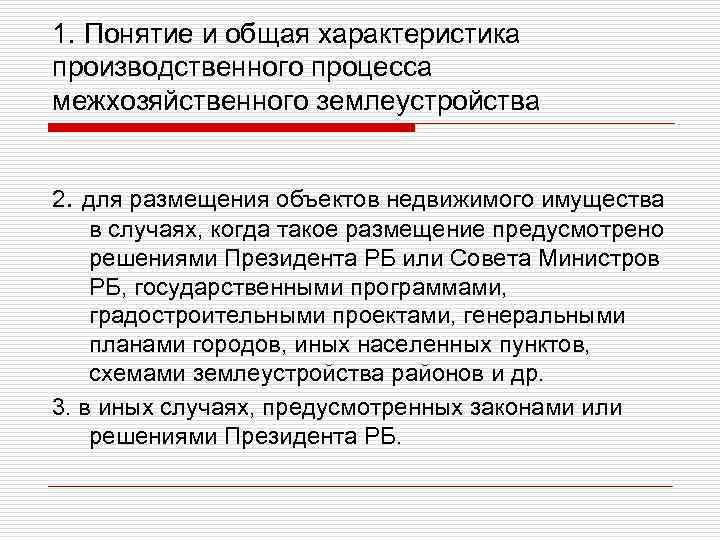 1. Понятие и общая характеристика производственного процесса межхозяйственного землеустройства

2. для размещения объектов недвижимого имущества в случаях, когда такое размещение предусмотрено решениями Президента РБ или Совета Министров РБ, государственными программами, градостроительными проектами, генеральными планами городов, иных населенных пунктов, схемами землеустройства районов и др.

3. в иных случаях, предусмотренных законами или решениями Президента РБ.